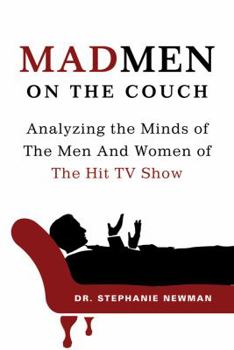 MADMEN
ON THE COUCH

Analyzing the Minds of The Men And Women of The Hit TV Show

DR. STEPHANIE NEWMAN